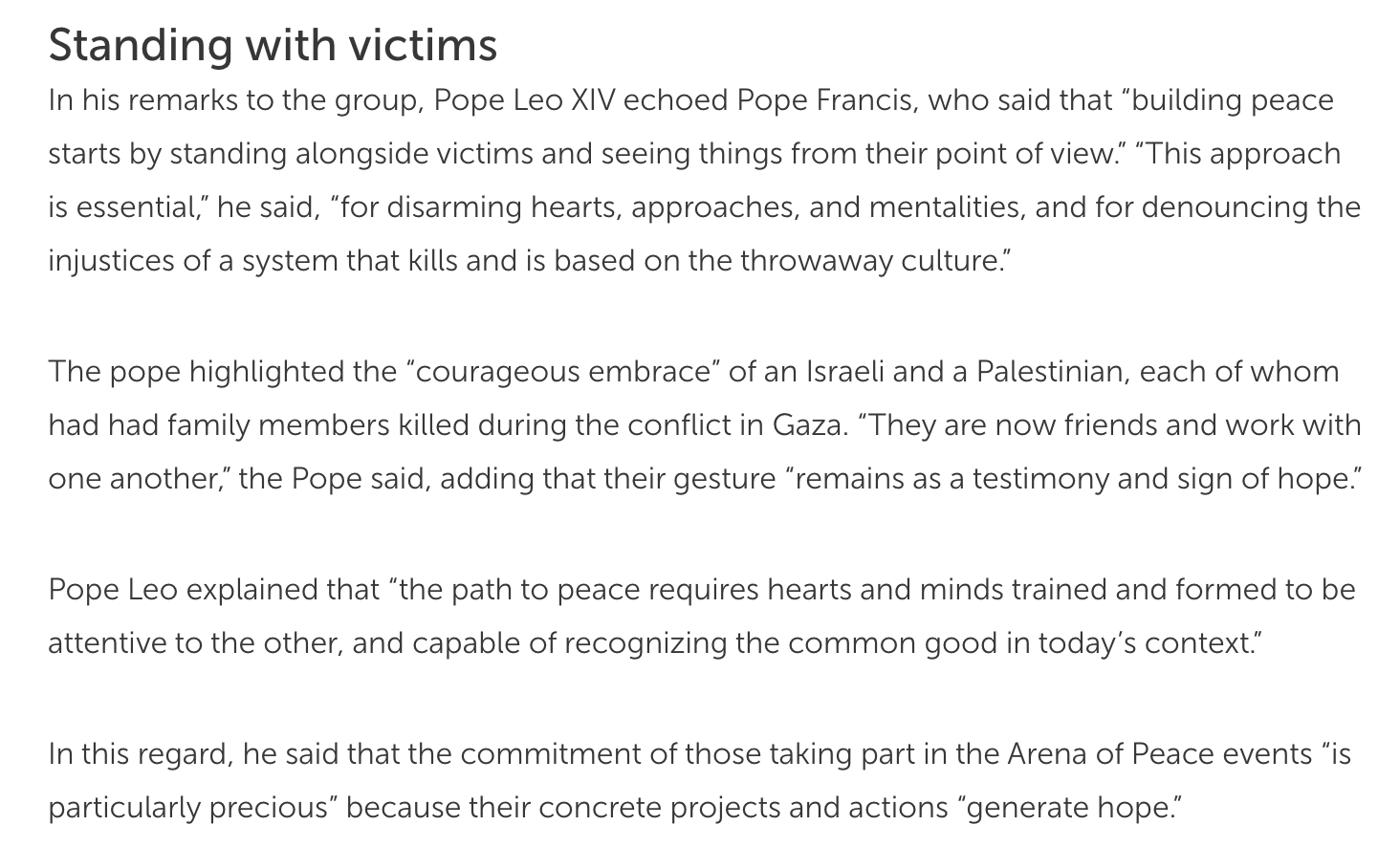 Standing with victims

In his remarks to the group, Pope Leo XIV echoed Pope Francis, who said that “building peace starts by standing alongside victims and seeing things from their point of view.” “This approach is essential,” he said, “for disarming hearts, approaches, and mentalities, and for denouncing the injustices of a system that kills and is based on the throwaway culture.”

The pope highlighted the “courageous embrace” of an Israeli and a Palestinian, each of whom had had family members killed during the conflict in Gaza. “They are now friends and work with one another,” the Pope said, adding that their gesture “remains as a testimony and sign of hope.”

Pope Leo explained that “the path to peace requires hearts and minds trained and formed to be attentive to the other, and capable of recognizing the common good in today’s context.”

In this regard, he said that the commitment of those taking part in the Arena of Peace events “is particularly precious” because their concrete projects and actions “generate hope.”